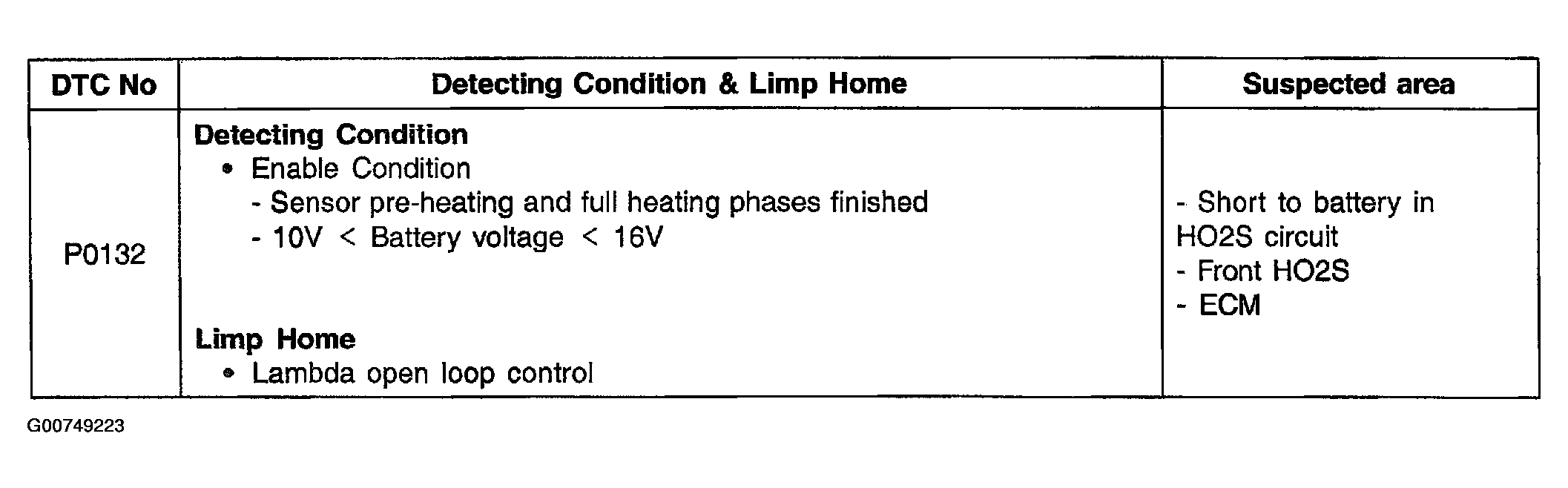 | DTC No | Detecting Condition & Limp Home | Suspected area |
|---|---|---|
| P0132 | Detecting Condition • Enable Condition - Sensor pre-heating and full heating phases finished - 10V < Battery voltage < 16V Limp Home • Lambda open loop control | - Short to battery in HO2S circuit - Front HO2S - ECM |

G00749223